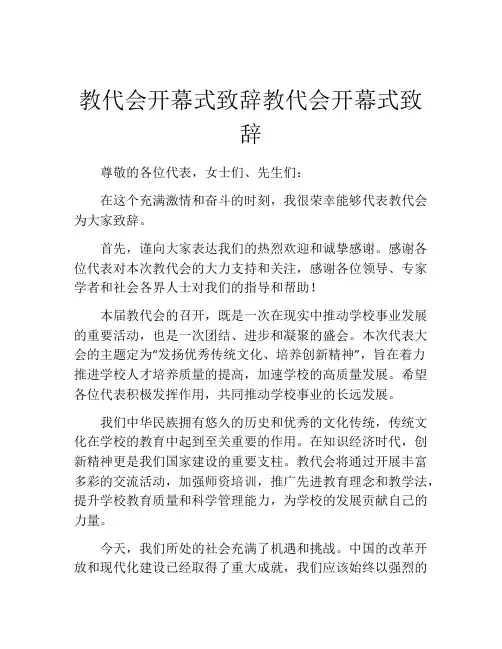 教代会开幕式致辞教代会开幕式致辞

尊敬的各位代表，女士们、先生们：

在这个充满激情和奋斗的时刻，我很荣幸能够代表教代会为大家致辞。

首先，谨向大家表达我们的热烈欢迎和诚挚感谢。感谢各位代表对本次教代会的大力支持和关注，感谢各位领导、专家学者和社会各界人士对我们的指导和帮助！

本届教代会的召开，既是一次在现实中推动学校事业发展的重要活动，也是一次团结、进步和凝聚的盛会。本次代表大会的主题定为“发扬优秀传统文化、培养创新精神”，旨在着力推进学校人才培养质量的提高，加速学校的高质量发展。希望各位代表积极发挥作用，共同推动学校事业的长远发展。

我们中华民族拥有悠久的历史和优秀的文化传统，传统文化在学校的教育中起到至关重要的作用。在知识经济时代，创新精神更是我们国家建设的重要支柱。教代会将通过开展丰富多彩的交流活动，加强师资培训，推广先进教育理念和教学法，提升学校教育质量和科学管理能力，为学校的发展贡献自己的力量。

今天，我们所处的社会充满了机遇和挑战。中国的改革开放和现代化建设已经取得了重大成就，我们应该始终以强烈的